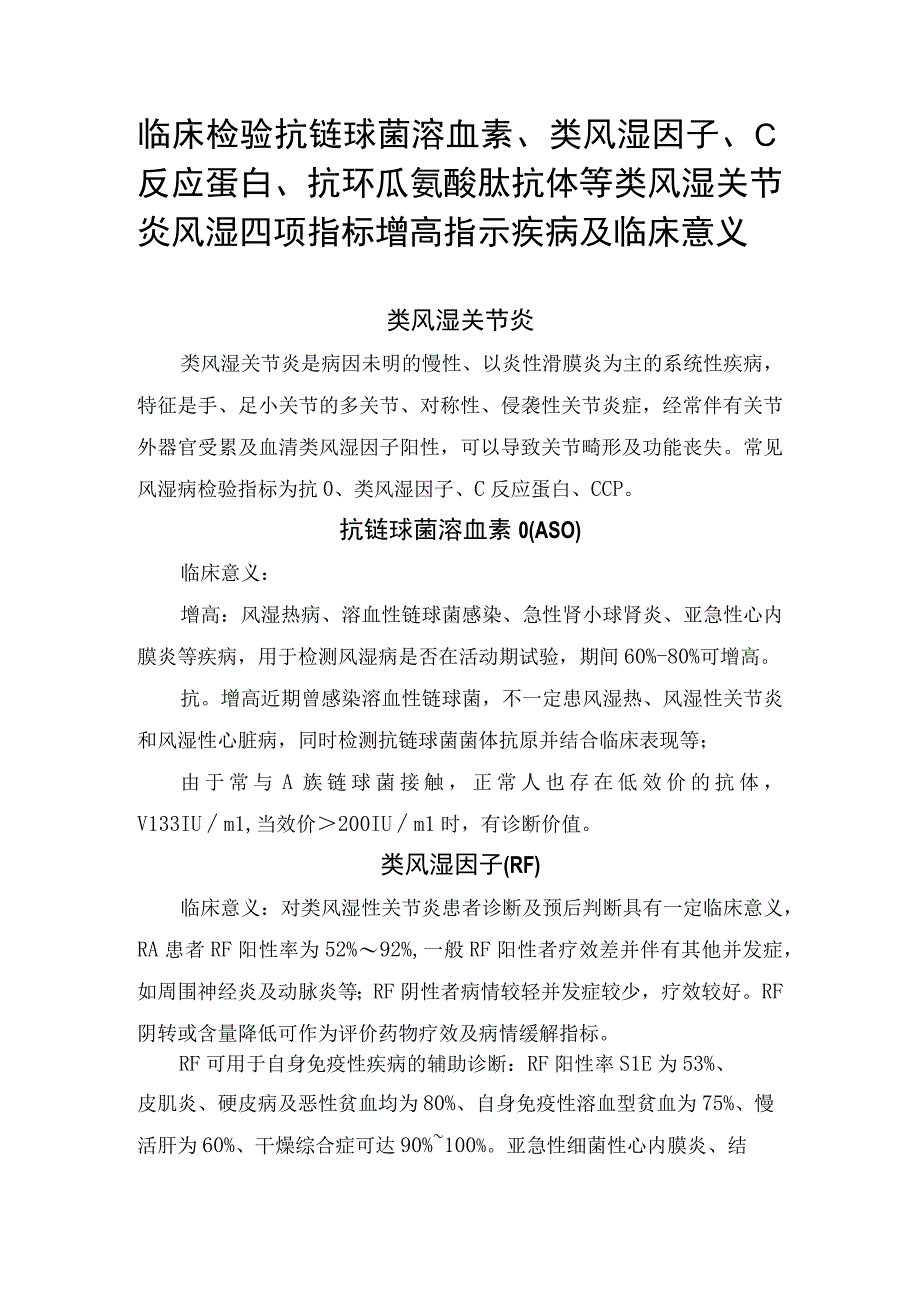 临床检验抗链球菌溶血素、类风湿因子、C反应蛋白、抗环瓜氨酸肽抗体等类风湿关节炎风湿四项指标增高指示疾病及临床意义

类风湿关节炎

类风湿关节炎是病因未明的慢性、以炎性滑膜炎为主的系统性疾病，特征是手、足小关节的多关节、对称性、侵袭性关节炎症，经常伴有关节外器官受累及血清类风湿因子阳性，可以导致关节畸形及功能丧失。常见风湿病检验指标为抗0、类风湿因子、C反应蛋白、CCP。

抗链球菌溶血素0(ASO)

临床意义：

增高：风湿热病、溶血性链球菌感染、急性肾小球肾炎、亚急性心内膜炎等疾病，用于检测风湿病是否在活动期试验，期间60%-80%可增高。

抗。增高近期曾感染溶血性链球菌，不一定患风湿热、风湿性关节炎和风湿性心脏病，同时检测抗链球菌菌体抗原并结合临床表现等；

由于常与A族链球菌接触，正常人也存在低效价的抗体，V133IU/ml,当效价＞200IU/ml时，有诊断价值。

类风湿因子(RF)

临床意义：对类风湿性关节炎患者诊断及预后判断具有一定临床意义，RA患者RF阳性率为52%～92%,一般RF阳性者疗效差并伴有其他并发症，如周围神经炎及动脉炎等；RF阴性者病情较轻并发症较少，疗效较好。RF阴转或含量降低可作为评价药物疗效及病情缓解指标。

RF可用于自身免疫性疾病的辅助诊断：RF阳性率S1E为53%、皮肌炎、硬皮病及恶性贫血均为80%、自身免疫性溶血型贫血为75%、慢活肝为60%、干燥综合症可达90%~100%。亚急性细菌性心内膜炎、结